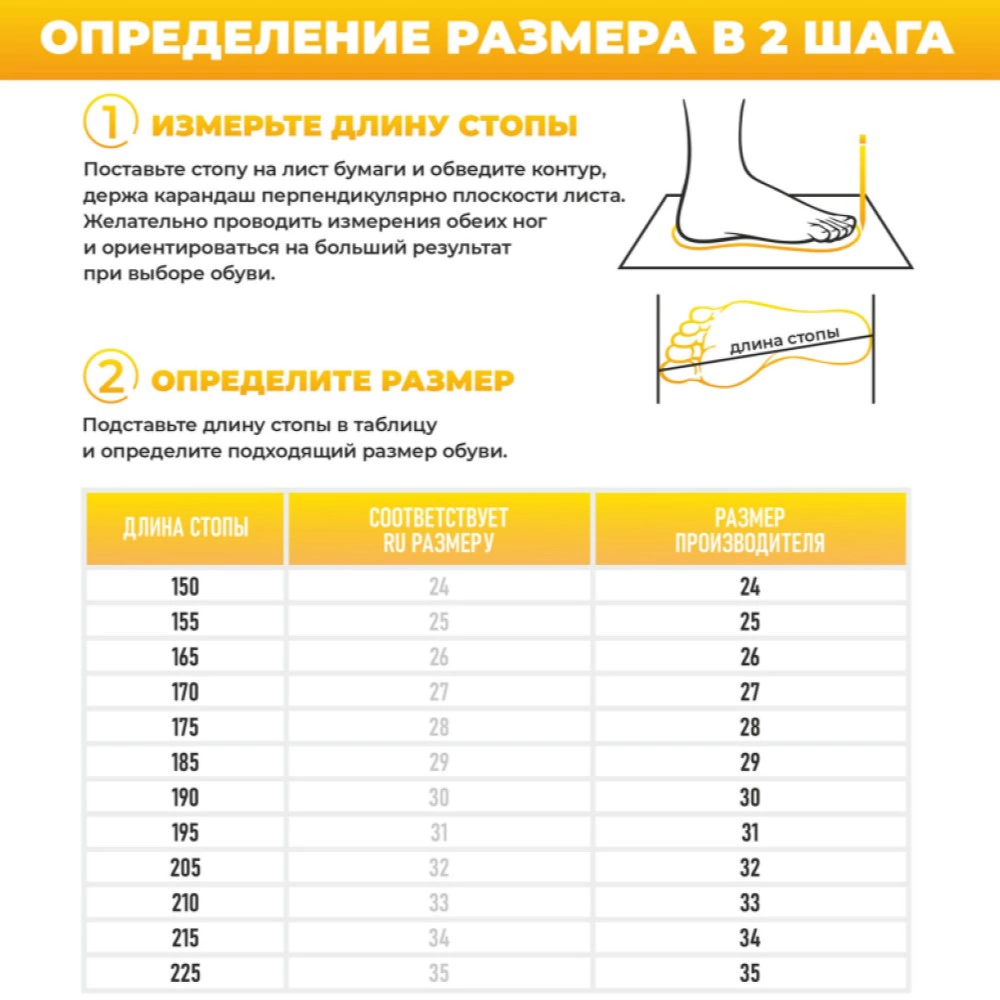 ОПРЕДЕЛЕНИЕ РАЗМЕРА В 2 ШАГА

1 ИЗМЕРЬТЕ ДЛИНУ СТОПЫ

Поставьте стопу на лист бумаги и обведите контур, держа карандаш перпендикулярно плоскости листа. Желательно проводить измерения обеих ног и ориентироваться на больший результат при выборе обуви.

длина стопы

2 ОПРЕДЕЛИТЕ РАЗМЕР

Подставьте длину стопы в таблицу и определите подходящий размер обуви.

| ДЛИНА СТОПЫ | СООТВЕТСТВУЕТ RU РАЗМЕРУ | РАЗМЕР ПРОИЗВОДИТЕЛЯ |
|---|---|---|
| 150 | 24 | 24 |
| 155 | 25 | 25 |
| 165 | 26 | 26 |
| 170 | 27 | 27 |
| 175 | 28 | 28 |
| 185 | 29 | 29 |
| 190 | 30 | 30 |
| 195 | 31 | 31 |
| 205 | 32 | 32 |
| 210 | 33 | 33 |
| 215 | 34 | 34 |
| 225 | 35 | 35 |